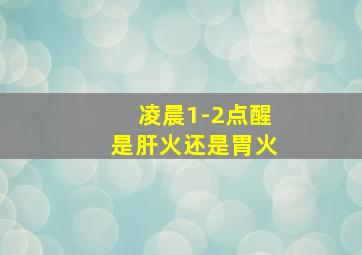 凌晨1-2点醒
是肝火还是胃火